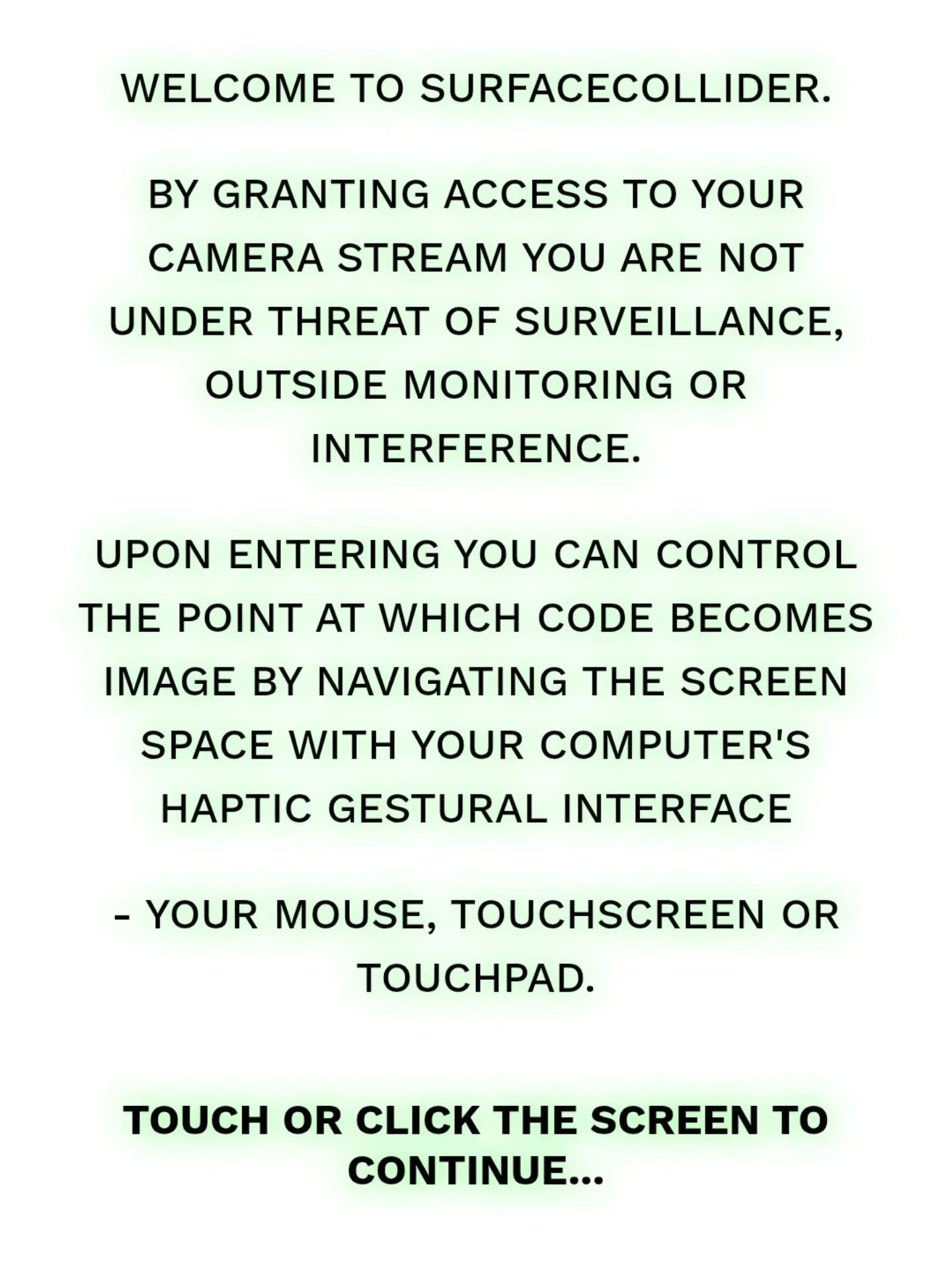 WELCOME TO SURFACECOLLIDER.

BY GRANTING ACCESS TO YOUR CAMERA STREAM YOU ARE NOT UNDER THREAT OF SURVEILLANCE, OUTSIDE MONITORING OR INTERFERENCE.

UPON ENTERING YOU CAN CONTROL THE POINT AT WHICH CODE BECOMES IMAGE BY NAVIGATING THE SCREEN SPACE WITH YOUR COMPUTER'S HAPTIC GESTURAL INTERFACE

- YOUR MOUSE, TOUCHSCREEN OR TOUCHPAD.

TOUCH OR CLICK THE SCREEN TO CONTINUE...